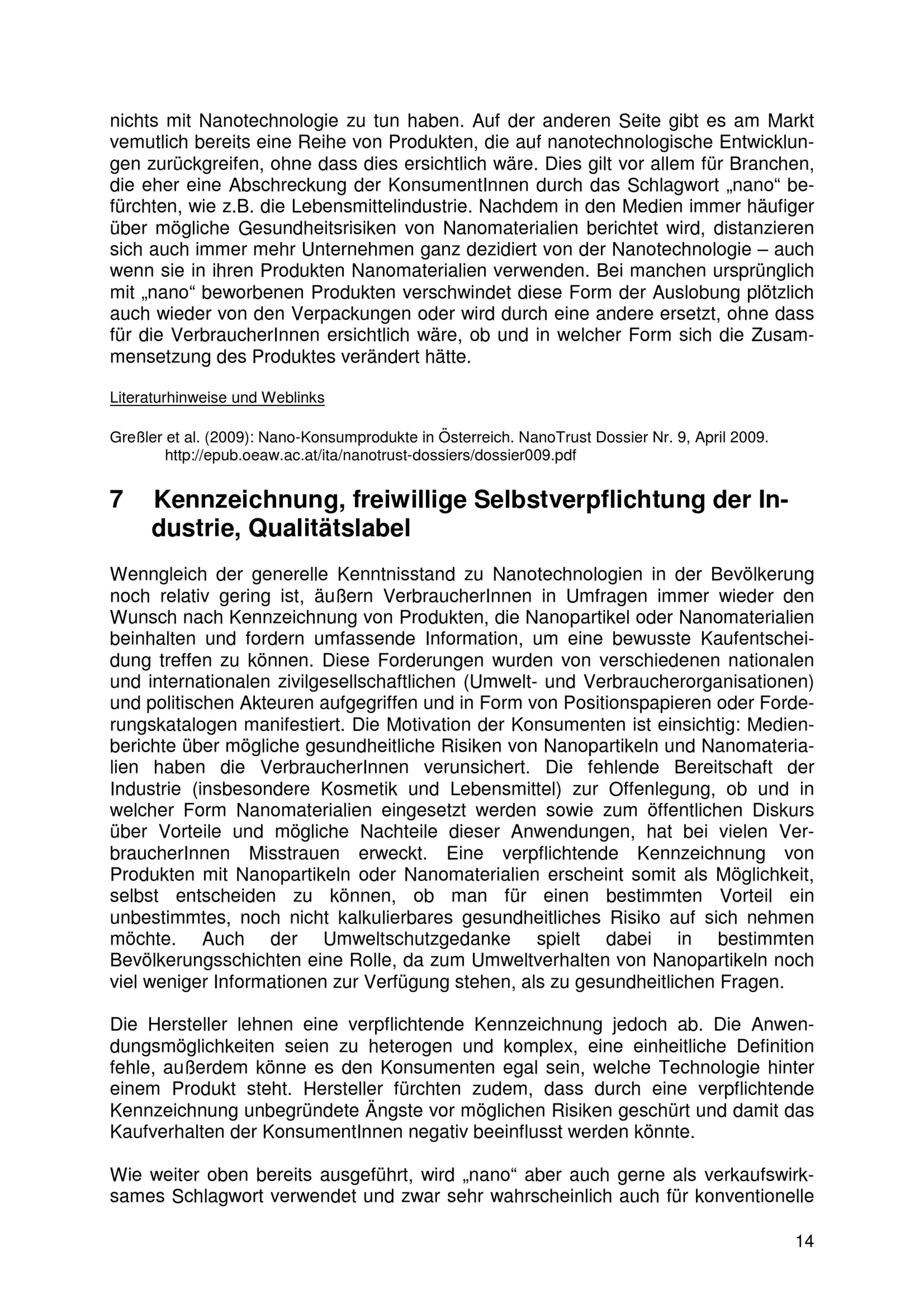 nichts mit Nanotechnologie zu tun haben. Auf der anderen Seite gibt es am Markt vemutlich bereits eine Reihe von Produkten, die auf nanotechnologische Entwicklungen zurückgreifen, ohne dass dies ersichtlich wäre. Dies gilt vor allem für Branchen, die eher eine Abschreckung der KonsumentInnen durch das Schlagwort „nano“ befürchten, wie z.B. die Lebensmittelindustrie. Nachdem in den Medien immer häufiger über mögliche Gesundheitsrisiken von Nanomaterialien berichtet wird, distanzieren sich auch immer mehr Unternehmen ganz dezidiert von der Nanotechnologie – auch wenn sie in ihren Produkten Nanomaterialien verwenden. Bei manchen ursprünglich mit „nano“ beworbenen Produkten verschwindet diese Form der Auslobung plötzlich auch wieder von den Verpackungen oder wird durch eine andere ersetzt, ohne dass für die VerbraucherInnen ersichtlich wäre, ob und in welcher Form sich die Zusammensetzung des Produktes verändert hätte.

Literaturhinweise und Weblinks

Greßler et al. (2009): Nano-Konsumprodukte in Österreich. NanoTrust Dossier Nr. 9, April 2009. http://epub.oeaw.ac.at/ita/nanotrust-dossiers/dossier009.pdf

7 Kennzeichnung, freiwillige Selbstverpflichtung der Industrie, Qualitätslabel

Wenngleich der generelle Kenntnisstand zu Nanotechnologien in der Bevölkerung noch relativ gering ist, äußern VerbraucherInnen in Umfragen immer wieder den Wunsch nach Kennzeichnung von Produkten, die Nanopartikel oder Nanomaterialien beinhalten und fordern umfassende Information, um eine bewusste Kaufentscheidung treffen zu können. Diese Forderungen wurden von verschiedenen nationalen und internationalen zivilgesellschaftlichen (Umwelt- und Verbraucherorganisationen) und politischen Akteuren aufgegriffen und in Form von Positionspapieren oder Forderungskatalogen manifestiert. Die Motivation der Konsumenten ist einsichtig: Medienberichte über mögliche gesundheitliche Risiken von Nanopartikeln und Nanomaterialien haben die VerbraucherInnen verunsichert. Die fehlende Bereitschaft der Industrie (insbesondere Kosmetik und Lebensmittel) zur Offenlegung, ob und in welcher Form Nanomaterialien eingesetzt werden sowie zum öffentlichen Diskurs über Vorteile und mögliche Nachteile dieser Anwendungen, hat bei vielen VerbraucherInnen Misstrauen erweckt. Eine verpflichtende Kennzeichnung von Produkten mit Nanopartikeln oder Nanomaterialien erscheint somit als Möglichkeit, selbst entscheiden zu können, ob man für einen bestimmten Vorteil ein unbestimmtes, noch nicht kalkulierbares gesundheitliches Risiko auf sich nehmen möchte. Auch der Umweltschutzgedanke spielt dabei in bestimmten Bevölkerungsschichten eine Rolle, da zum Umweltverhalten von Nanopartikeln noch viel weniger Informationen zur Verfügung stehen, als zu gesundheitlichen Fragen.

Die Hersteller lehnen eine verpflichtende Kennzeichnung jedoch ab. Die Anwendungsmöglichkeiten seien zu heterogen und komplex, eine einheitliche Definition fehle, außerdem könne es den Konsumenten egal sein, welche Technologie hinter einem Produkt steht. Hersteller fürchten zudem, dass durch eine verpflichtende Kennzeichnung unbegründete Ängste vor möglichen Risiken geschürt und damit das Kaufverhalten der KonsumentInnen negativ beeinflusst werden könnte.

Wie weiter oben bereits ausgeführt, wird „nano“ aber auch gerne als verkaufswirksames Schlagwort verwendet und zwar sehr wahrscheinlich auch für konventionelle

14